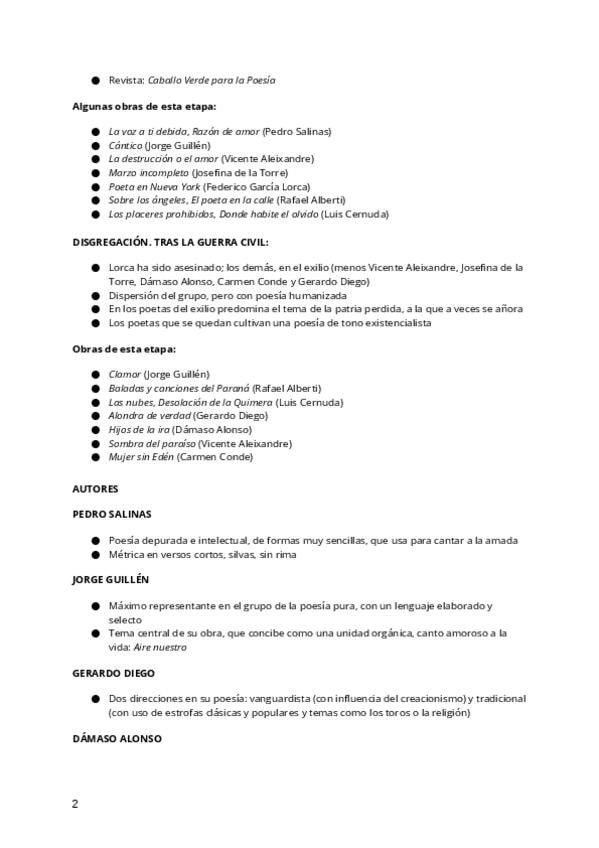 • Revista: Caballo Verde para la Poesía

Algunas obras de esta etapa:

• La voz a ti debida, Razón de amor (Pedro Salinas)
• Cántico (Jorge Guillén)
• La destrucción o el amor (Vicente Aleixandre)
• Marzo incompleto (Josefina de la Torre)
• Poeta en Nueva York (Federico García Lorca)
• Sobre los ángeles, El poeta en la calle (Rafael Alberti)
• Los placeres prohibidos, Donde habite el olvido (Luis Cernuda)

DISGREGACIÓN. TRAS LA GUERRA CIVIL:

• Lorca ha sido asesinado; los demás, en el exilio (menos Vicente Aleixandre, Josefina de la Torre, Dámaso Alonso, Carmen Conde y Gerardo Diego)
• Dispersión del grupo, pero con poesía humanizada
• En los poetas del exilio predomina el tema de la patria perdida, a la que a veces se añora
• Los poetas que se quedan cultivan una poesía de tono existencialista

Obras de esta etapa:

• Clamor (Jorge Guillén)
• Baladas y canciones del Paraná (Rafael Alberti)
• Las nubes, Desolación de la Quimera (Luis Cernuda)
• Alondra de verdad (Gerardo Diego)
• Hijos de la ira (Dámaso Alonso)
• Sombra del paraíso (Vicente Aleixandre)
• Mujer sin Edén (Carmen Conde)

AUTORES

PEDRO SALINAS

• Poesía depurada e intelectual, de formas muy sencillas, que usa para cantar a la amada
• Métrica en versos cortos, silvas, sin rima

JORGE GUILLÉN

• Máximo representante en el grupo de la poesía pura, con un lenguaje elaborado y selecto
• Tema central de su obra, que concibe como una unidad orgánica, canto amoroso a la vida: Aire nuestro

GERARDO DIEGO

• Dos direcciones en su poesía: vanguardista (con influencia del creacionismo) y tradicional (con uso de estrofas clásicas y populares y temas como los toros o la religión)

DÁMASO ALONSO

2